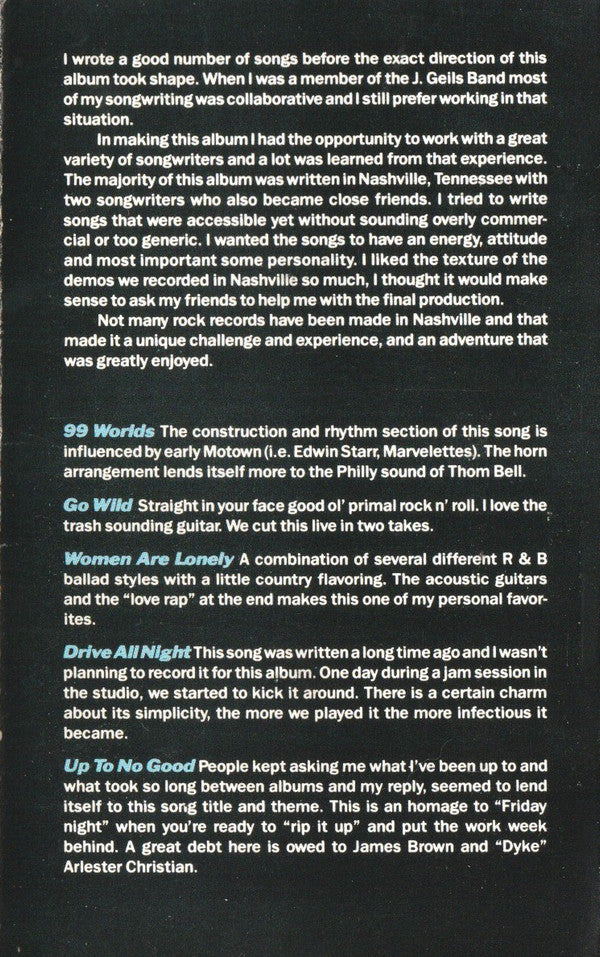 I wrote a good number of songs before the exact direction of this album took shape. When I was a member of the J. Geils Band most of my songwriting was collaborative and I still prefer working in that situation.

In making this album I had the opportunity to work with a great variety of songwriters and a lot was learned from that experience. The majority of this album was written in Nashville, Tennessee with two songwriters who also became close friends. I tried to write songs that were accessible yet without sounding overly commercial or too generic. I wanted the songs to have an energy, attitude and most important some personality. I liked the texture of the demos we recorded in Nashville so much, I thought it would make sense to ask my friends to help me with the final production.

Not many rock records have been made in Nashville and that made it a unique challenge and experience, and an adventure that was greatly enjoyed.

99 Worlds The construction and rhythm section of this song is influenced by early Motown (i.e. Edwin Starr, Marvelettes). The horn arrangement lends itself more to the Philly sound of Thom Bell.

Go Wild Straight in your face good ol' primal rock n' roll. I love the trash sounding guitar. We cut this live in two takes.

Women Are Lonely A combination of several different R & B ballad styles with a little country flavoring. The acoustic guitars and the "love rap" at the end makes this one of my personal favorites.

Drive All Night This song was written a long time ago and I wasn't planning to record it for this album. One day during a jam session in the studio, we started to kick it around. There is a certain charm about its simplicity, the more we played it the more infectious it became.

Up To No Good People kept asking me what I've been up to and what took so long between albums and my reply, seemed to lend itself to this song title and theme. This is an homage to "Friday night" when you're ready to "rip it up" and put the work week behind. A great debt here is owed to James Brown and "Dyke" Arlester Christian.